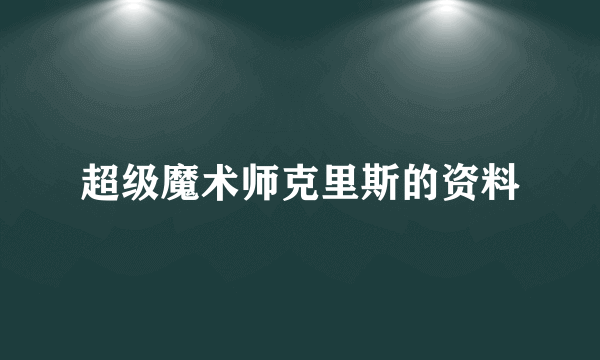 超级魔术师克里斯的资料